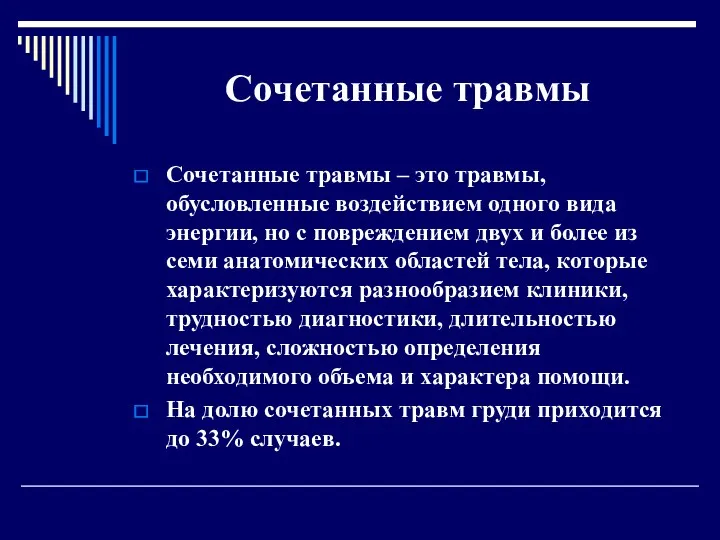 Сочетанные травмы

Сочетанные травмы – это травмы, обусловленные воздействием одного вида энергии, но с повреждением двух и более из семи анатомических областей тела, которые характеризуются разнообразием клиники, трудностью диагностики, длительностью лечения, сложностью определения необходимого объема и характера помощи.

На долю сочетанных травм груди приходится до 33% случаев.